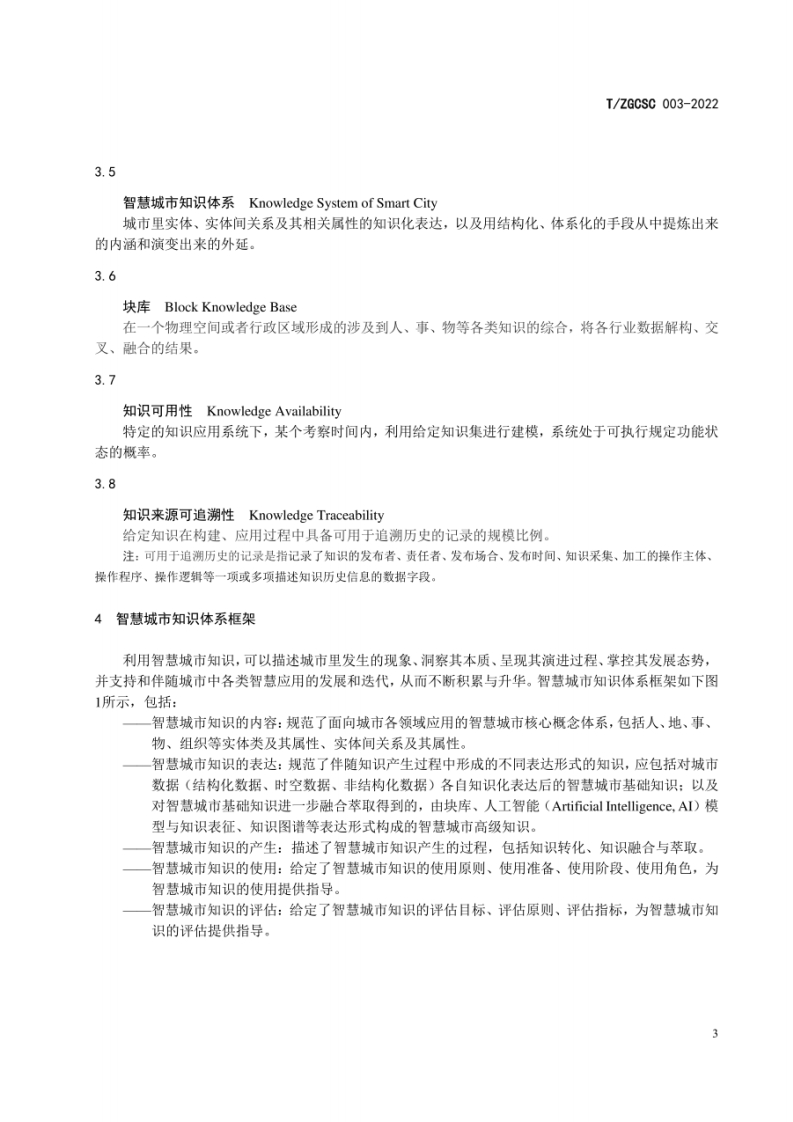 T/ZGCSC 003-2022

3.5

智慧城市知识体系　Knowledge System of Smart City

城市里实体、实体间关系及其相关属性的知识化表达，以及用结构化、体系化的手段从中提炼出来的内涵和演变出来的外延。

3.6

块库　Block Knowledge Base

在一个物理空间或者行政区域形成的涉及到人、事、物等各类知识的综合，将各行业数据解构、交叉、融合的结果。

3.7

知识可用性　Knowledge Availability

特定的知识应用系统下，某个考察时间内，利用给定知识集进行建模，系统处于可执行规定功能状态的概率。

3.8

知识来源可追溯性　Knowledge Traceability

给定知识在构建、应用过程中具备可用于追溯历史的记录的规模比例。

注：可用于追溯历史的记录是指记录了知识的发布者、责任者、发布场合、发布时间、知识采集、加工的操作主体、操作程序、操作逻辑等一项或多项描述知识历史信息的数据字段。

4　智慧城市知识体系框架

利用智慧城市知识，可以描述城市里发生的现象、洞察其本质、呈现其演进过程、掌控其发展态势，并支持和伴随城市中各类智慧应用的发展和迭代，从而不断积累与升华。智慧城市知识体系框架如下图1所示，包括：

——智慧城市知识的内容：规范了面向城市各领域应用的智慧城市核心概念体系，包括人、地、事、物、组织等实体类及其属性、实体间关系及其属性。

——智慧城市知识的表达：规范了伴随知识产生过程中形成的不同表达形式的知识，应包括对城市数据（结构化数据、时空数据、非结构化数据）各自知识化表达后的智慧城市基础知识；以及对智慧城市基础知识进一步融合萃取得到的，由块库、人工智能（Artificial Intelligence, AI）模型与知识表征、知识图谱等表达形式构成的智慧城市高级知识。

——智慧城市知识的产生：描述了智慧城市知识产生的过程，包括知识转化、知识融合与萃取。

——智慧城市知识的使用：给定了智慧城市知识的使用原则、使用准备、使用阶段、使用角色，为智慧城市知识的使用提供指导。

——智慧城市知识的评估：给定了智慧城市知识的评估目标、评估原则、评估指标，为智慧城市知识的评估提供指导。

3